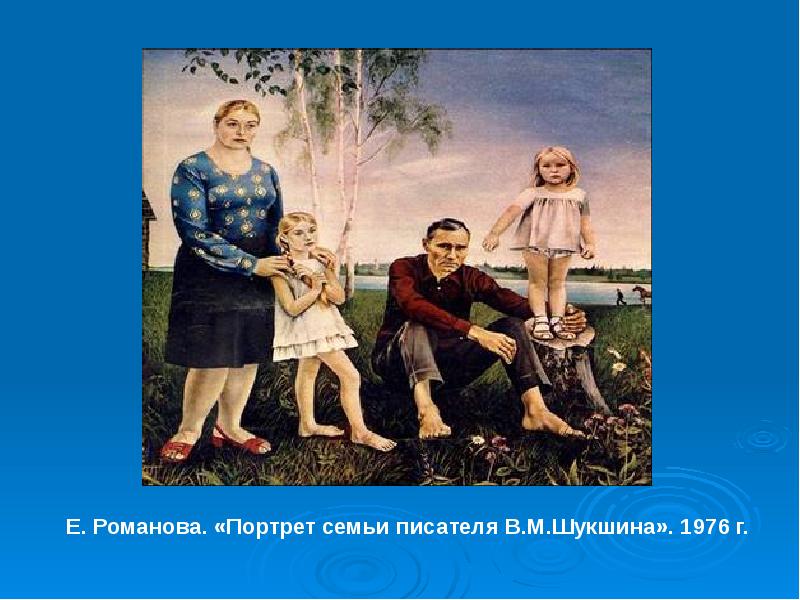 Е. Романова. «Портрет семьи писателя В.М.Шукшина». 1976 г.